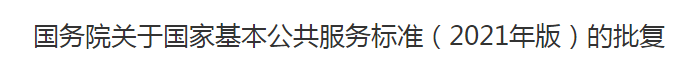 国务院关于国家基本公共服务标准（2021年版）的批复